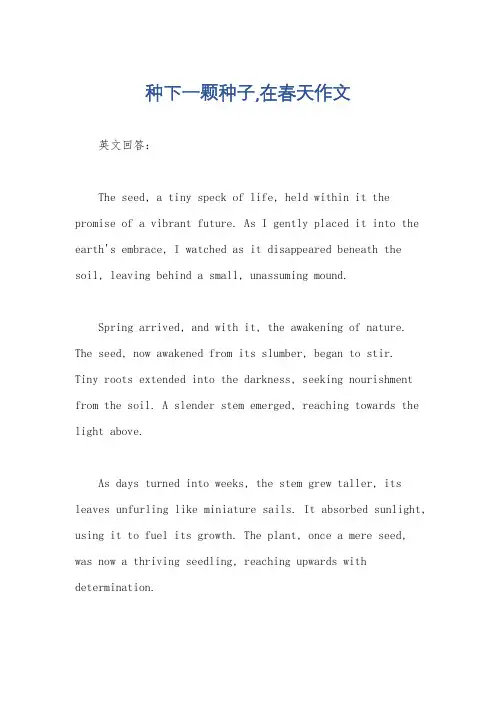 种下一颗种子,在春天作文

英文回答：

The seed, a tiny speck of life, held within it the promise of a vibrant future. As I gently placed it into the earth's embrace, I watched as it disappeared beneath the soil, leaving behind a small, unassuming mound.

Spring arrived, and with it, the awakening of nature. The seed, now awakened from its slumber, began to stir. Tiny roots extended into the darkness, seeking nourishment from the soil. A slender stem emerged, reaching towards the light above.

As days turned into weeks, the stem grew taller, its leaves unfurling like miniature sails. It absorbed sunlight, using it to fuel its growth. The plant, once a mere seed, was now a thriving seedling, reaching upwards with determination.